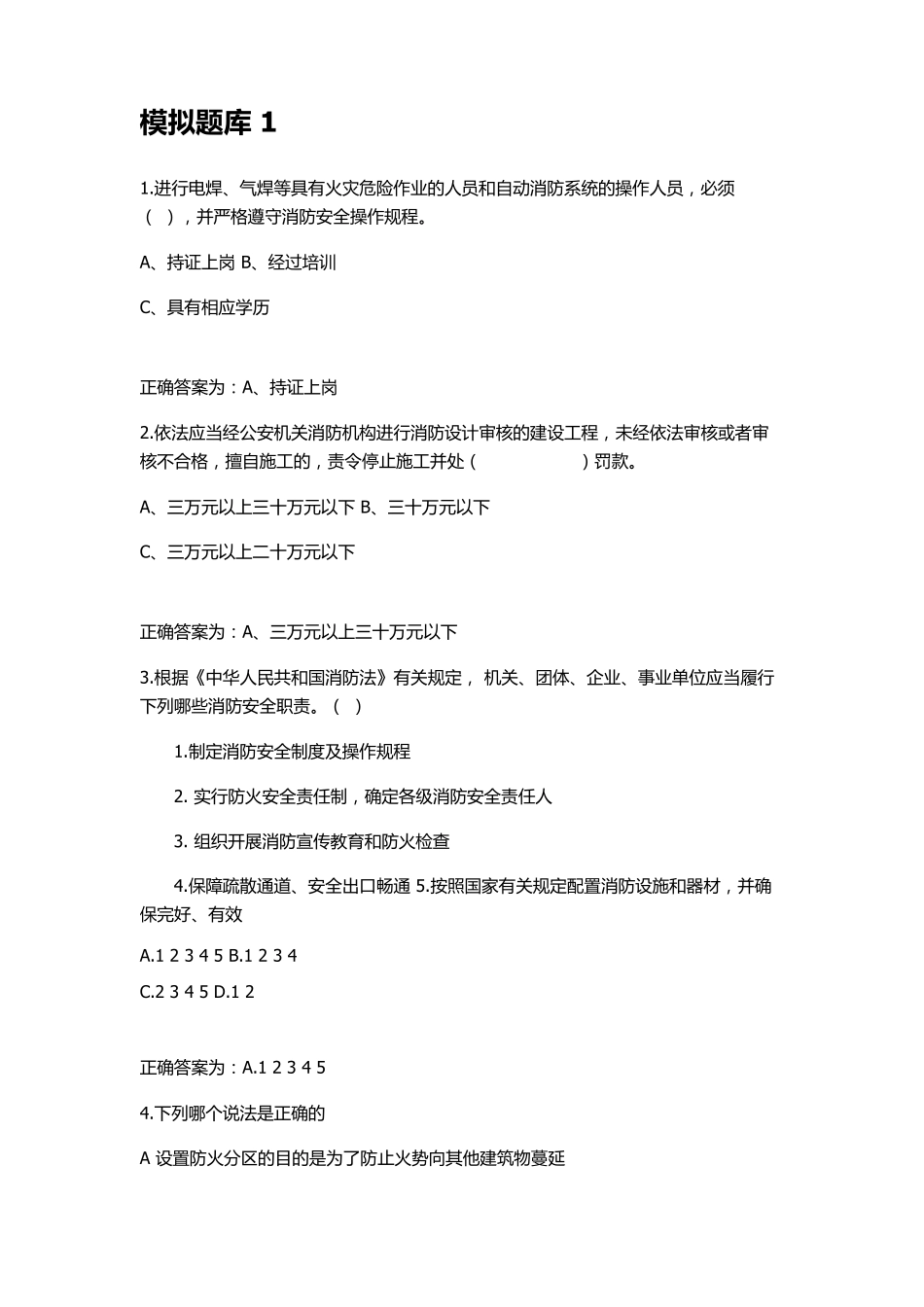 模拟题库 1

1.进行电焊、气焊等具有火灾危险作业的人员和自动消防系统的操作人员，必须（ ），并严格遵守消防安全操作规程。

A、持证上岗 B、经过培训

C、具有相应学历

正确答案为：A、持证上岗

2.依法应当经公安机关消防机构进行消防设计审核的建设工程，未经依法审核或者审核不合格，擅自施工的，责令停止施工并处（ ）罚款。

A、三万元以上三十万元以下 B、三十万元以下

C、三万元以上二十万元以下

正确答案为：A、三万元以上三十万元以下

3.根据《中华人民共和国消防法》有关规定， 机关、团体、企业、事业单位应当履行下列哪些消防安全职责。（ ）

1.制定消防安全制度及操作规程

2. 实行防火安全责任制，确定各级消防安全责任人

3. 组织开展消防宣传教育和防火检查

4.保障疏散通道、安全出口畅通 5.按照国家有关规定配置消防设施和器材，并确保完好、有效

A.1 2 3 4 5 B.1 2 3 4

C.2 3 4 5 D.1 2

正确答案为：A.1 2 3 4 5

4.下列哪个说法是正确的

A 设置防火分区的目的是为了防止火势向其他建筑物蔓延